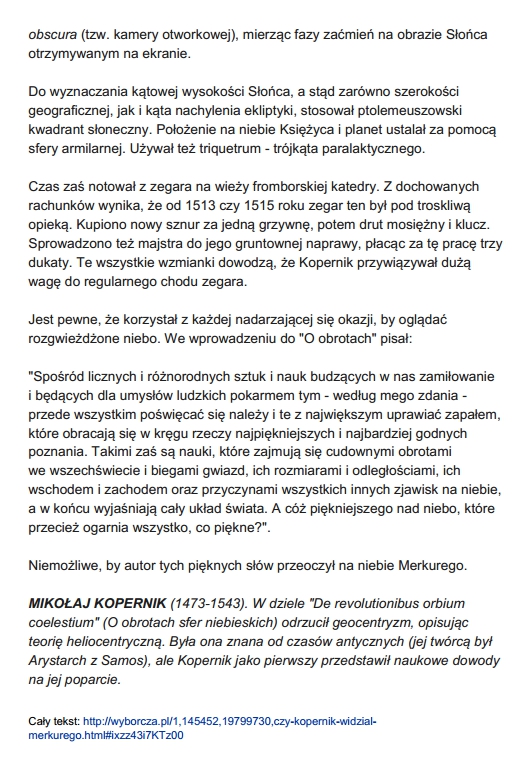 obscura (tzw. kamery otworkowej), mierząc fazy zaćmień na obrazie Słońca otrzymywanym na ekranie.

Do wyznaczania kątowej wysokości Słońca, a stąd zarówno szerokości geograficznej, jak i kąta nachylenia ekliptyki, stosował ptolemeuszowski kwadrant słoneczny. Położenie na niebie Księżyca i planet ustalał za pomocą sfery armilarnej. Używał też triquetrum - trójkąta paralaktycznego.

Czas zaś notował z zegara na wieży fromborskiej katedry. Z dochowanych rachunków wynika, że od 1513 czy 1515 roku zegar ten był pod troskliwą opieką. Kupiono nowy sznur za jedną grzywnę, potem drut mosiężny i klucz. Sprowadzono też majstra do jego gruntownej naprawy, płacąc za tę pracę trzy dukaty. Te wszystkie wzmianki dowodzą, że Kopernik przywiązywał dużą wagę do regularnego chodu zegara.

Jest pewne, że korzystał z każdej nadarzającej się okazji, by oglądać rozgwieżdżone niebo. We wprowadzeniu do "O obrotach" pisał:

"Spośród licznych i różnorodnych sztuk i nauk budzących w nas zamiłowanie i będących dla umysłów ludzkich pokarmem tym - według mego zdania - przede wszystkim poświęcać się należy i te z największym uprawiać zapałem, które obracają się w kręgu rzeczy najpiękniejszych i najbardziej godnych poznania. Takimi zaś są nauki, które zajmują się cudownymi obrotami we wszechświecie i biegami gwiazd, ich rozmiarami i odległościami, ich wschodem i zachodem oraz przyczynami wszystkich innych zjawisk na niebie, a w końcu wyjaśniają cały układ świata. A cóż piękniejszego nad niebo, które przecież ogarnia wszystko, co piękne?".

Niemożliwe, by autor tych pięknych słów przeoczył na niebie Merkurego.

MIKOŁAJ KOPERNIK (1473-1543). W dziele "De revolutionibus orbium coelestium" (O obrotach sfer niebieskich) odrzucił geocentryzm, opisując teorię heliocentryczną. Była ona znana od czasów antycznych (jej twórcą był Arystarch z Samos), ale Kopernik jako pierwszy przedstawił naukowe dowody na jej poparcie.

Cały tekst: http://wyborcza.pl/1,145452,19799730,czy-kopernik-widzial-merkurego.html#ixzz43i7KTz00